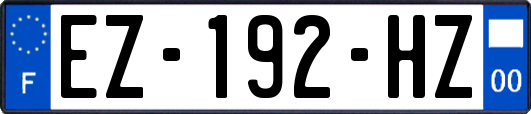 F
EZ-192-HZ
00